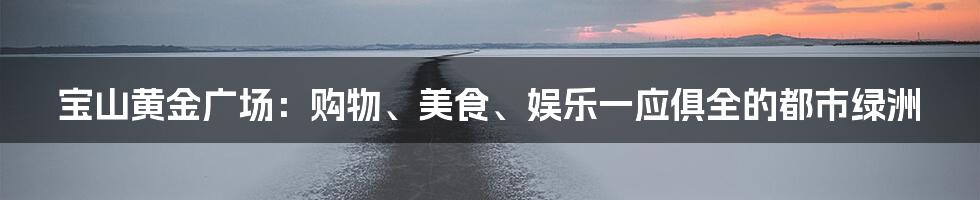 宝山黄金广场：购物、美食、娱乐一应俱全的都市绿洲